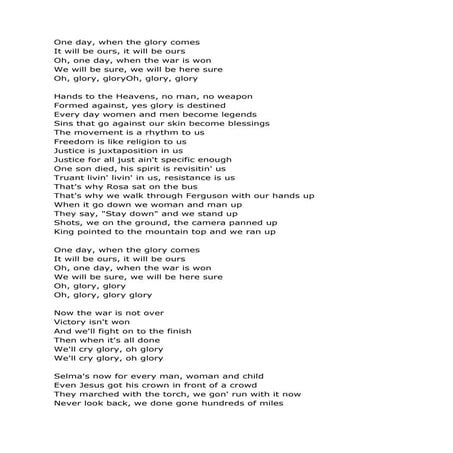 One day, when the glory comes
It will be ours, it will be ours
Oh, one day, when the war is won
We will be sure, we will be here sure
Oh, glory, gloryOh, glory, glory

Hands to the Heavens, no man, no weapon
Formed against, yes glory is destined
Every day women and men become legends
Sins that go against our skin become blessings
The movement is a rhythm to us
Freedom is like religion to us
Justice is juxtaposition in us
Justice for all just ain't specific enough
One son died, his spirit is revisitin' us
Truant livin' livin' in us, resistance is us
That's why Rosa sat on the bus
That's why we walk through Ferguson with our hands up
When it go down we woman and man up
They say, "Stay down" and we stand up
Shots, we on the ground, the camera panned up
King pointed to the mountain top and we ran up

One day, when the glory comes
It will be ours, it will be ours
Oh, one day, when the war is won
We will be sure, we will be here sure
Oh, glory, glory
Oh, glory, glory glory

Now the war is not over
Victory isn't won
And we'll fight on to the finish
Then when it's all done
We'll cry glory, oh glory
We'll cry glory, oh glory

Selma's now for every man, woman and child
Even Jesus got his crown in front of a crowd
They marched with the torch, we gon' run with it now
Never look back, we done gone hundreds of miles